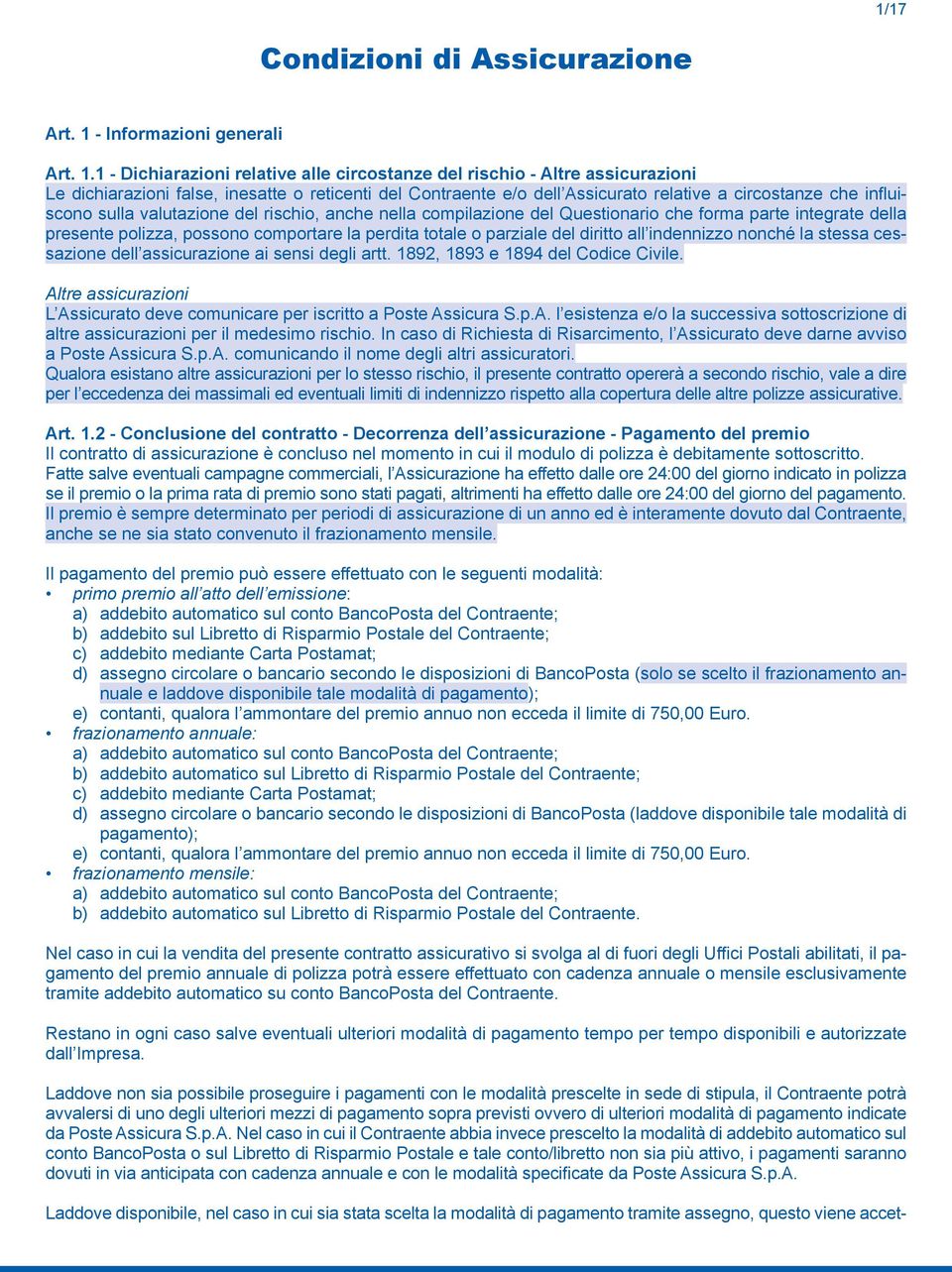 1/17

Condizioni di Assicurazione

Art. 1 - Informazioni generali

Art. 1.1 - Dichiarazioni relative alle circostanze del rischio - Altre assicurazioni
Le dichiarazioni false, inesatte o reticenti del Contraente e/o dell'Assicurato relative a circostanze che influiscono sulla valutazione del rischio, anche nella compilazione del Questionario che forma parte integrate della presente polizza, possono comportare la perdita totale o parziale del diritto all'indennizzo nonché la stessa cessazione dell'assicurazione ai sensi degli artt. 1892, 1893 e 1894 del Codice Civile.

Altre assicurazioni
L'Assicurato deve comunicare per iscritto a Poste Assicura S.p.A. l'esistenza e/o la successiva sottoscrizione di altre assicurazioni per il medesimo rischio. In caso di Richiesta di Risarcimento, l'Assicurato deve darne avviso a Poste Assicura S.p.A. comunicando il nome degli altri assicuratori.
Qualora esistano altre assicurazioni per lo stesso rischio, il presente contratto opererà a secondo rischio, vale a dire per l'eccedenza dei massimali ed eventuali limiti di indennizzo rispetto alla copertura delle altre polizze assicurative.

Art. 1.2 - Conclusione del contratto - Decorrenza dell'assicurazione - Pagamento del premio
Il contratto di assicurazione è concluso nel momento in cui il modulo di polizza è debitamente sottoscritto.
Fatte salve eventuali campagne commerciali, l'Assicurazione ha effetto dalle ore 24:00 del giorno indicato in polizza se il premio o la prima rata di premio sono stati pagati, altrimenti ha effetto dalle ore 24:00 del giorno del pagamento.
Il premio è sempre determinato per periodi di assicurazione di un anno ed è interamente dovuto dal Contraente, anche se ne sia stato convenuto il frazionamento mensile.

Il pagamento del premio può essere effettuato con le seguenti modalità:
• primo premio all'atto dell'emissione:
a) addebito automatico sul conto BancoPosta del Contraente;
b) addebito sul Libretto di Risparmio Postale del Contraente;
c) addebito mediante Carta Postamat;
d) assegno circolare o bancario secondo le disposizioni di BancoPosta (solo se scelto il frazionamento annuale e laddove disponibile tale modalità di pagamento);
e) contanti, qualora l'ammontare del premio annuo non ecceda il limite di 750,00 Euro.
• frazionamento annuale:
a) addebito automatico sul conto BancoPosta del Contraente;
b) addebito automatico sul Libretto di Risparmio Postale del Contraente;
c) addebito mediante Carta Postamat;
d) assegno circolare o bancario secondo le disposizioni di BancoPosta (laddove disponibile tale modalità di pagamento);
e) contanti, qualora l'ammontare del premio annuo non ecceda il limite di 750,00 Euro.
• frazionamento mensile:
a) addebito automatico sul conto BancoPosta del Contraente;
b) addebito automatico sul Libretto di Risparmio Postale del Contraente.

Nel caso in cui la vendita del presente contratto assicurativo si svolga al di fuori degli Uffici Postali abilitati, il pagamento del premio annuale di polizza potrà essere effettuato con cadenza annuale o mensile esclusivamente tramite addebito automatico su conto BancoPosta del Contraente.

Restano in ogni caso salve eventuali ulteriori modalità di pagamento tempo per tempo disponibili e autorizzate dall'Impresa.

Laddove non sia possibile proseguire i pagamenti con le modalità prescelte in sede di stipula, il Contraente potrà avvalersi di uno degli ulteriori mezzi di pagamento sopra previsti ovvero di ulteriori modalità di pagamento indicate da Poste Assicura S.p.A. Nel caso in cui il Contraente abbia invece prescelto la modalità di addebito automatico sul conto BancoPosta o sul Libretto di Risparmio Postale e tale conto/libretto non sia più attivo, i pagamenti saranno dovuti in via anticipata con cadenza annuale e con le modalità specificate da Poste Assicura S.p.A.

Laddove disponibile, nel caso in cui sia stata scelta la modalità di pagamento tramite assegno, questo viene accet-